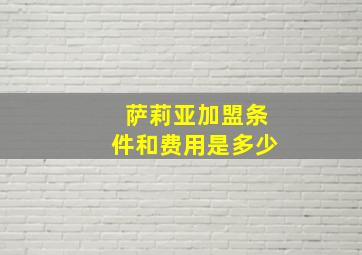 萨莉亚加盟条件和费用是多少